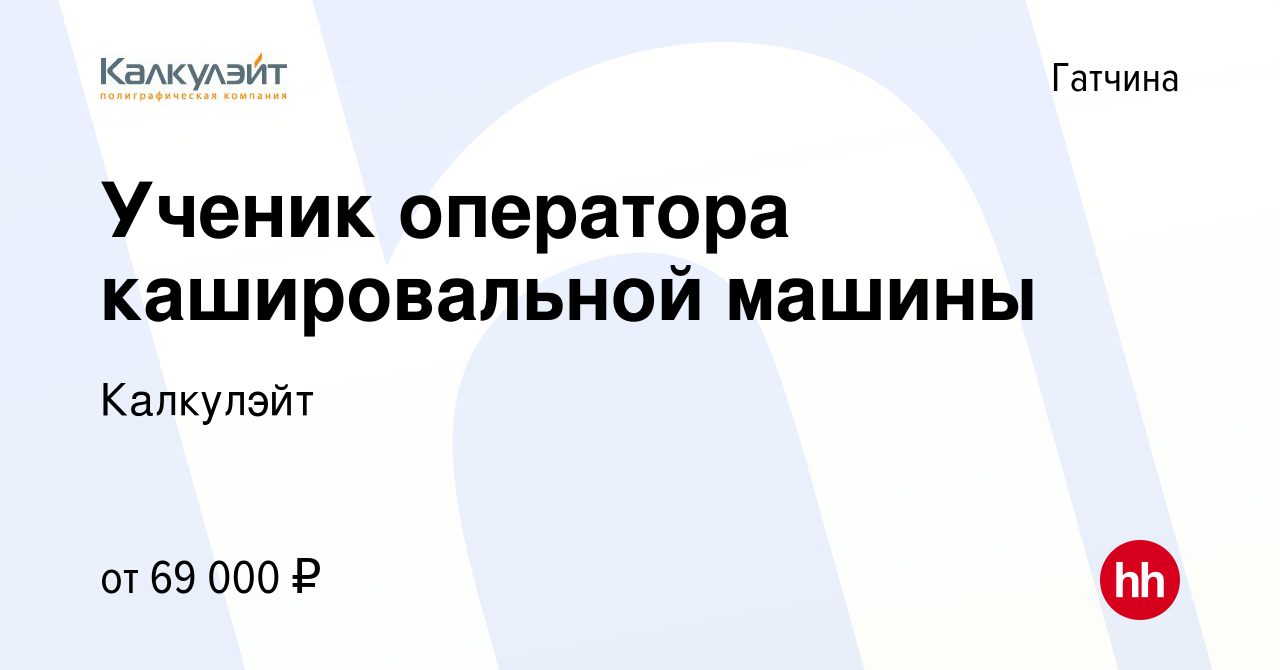 Калкулэйт
полиграфическая компания

Гатчина

Ученик оператора кашировальной машины

Калкулэйт

от 69 000 ₽

hh